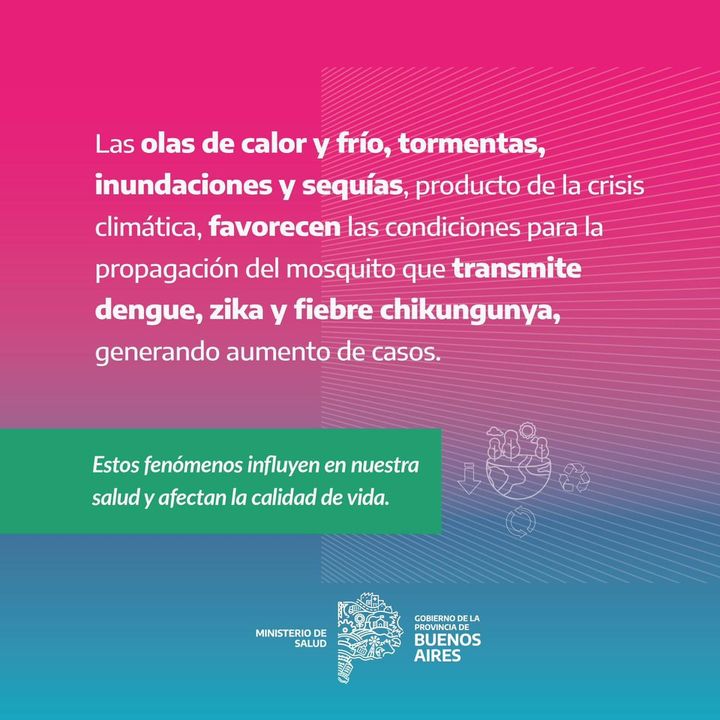 Las olas de calor y frío, tormentas, inundaciones y sequías, producto de la crisis climática, favorecen las condiciones para la propagación del mosquito que transmite dengue, zika y fiebre chikungunya, generando aumento de casos.

Estos fenómenos influyen en nuestra salud y afectan la calidad de vida.

MINISTERIO DE SALUD

GOBIERNO DE LA PROVINCIA DE BUENOS AIRES